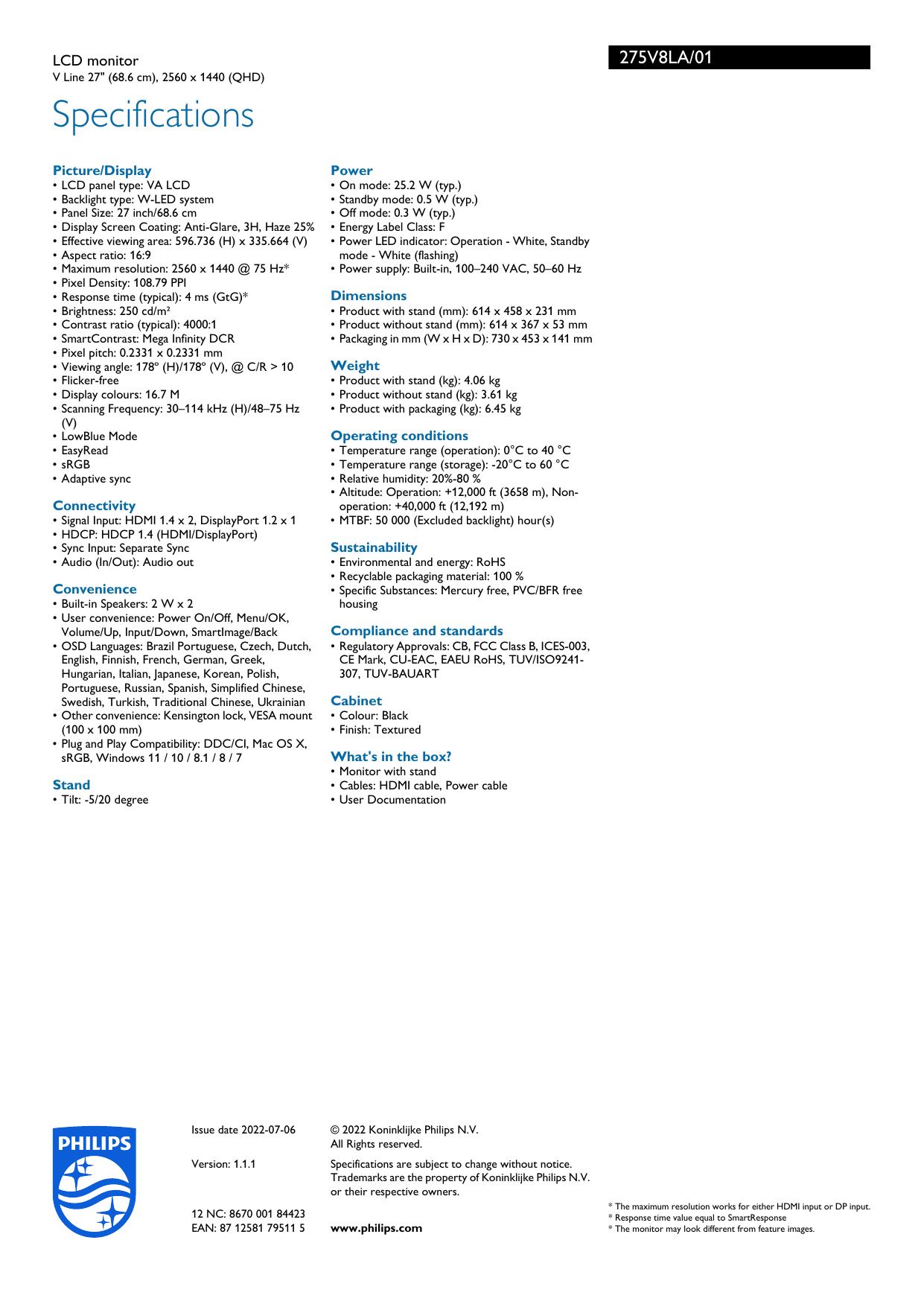 LCD monitor
V Line 27" (68.6 cm), 2560 x 1440 (QHD)

275V8LA/01

Specifications

Picture/Display
• LCD panel type: VA LCD
• Backlight type: W-LED system
• Panel Size: 27 inch/68.6 cm
• Display Screen Coating: Anti-Glare, 3H, Haze 25%
• Effective viewing area: 596.736 (H) x 335.664 (V)
• Aspect ratio: 16:9
• Maximum resolution: 2560 x 1440 @ 75 Hz*
• Pixel Density: 108.79 PPI
• Response time (typical): 4 ms (GtG)*
• Brightness: 250 cd/m²
• Contrast ratio (typical): 4000:1
• SmartContrast: Mega Infinity DCR
• Pixel pitch: 0.2331 x 0.2331 mm
• Viewing angle: 178º (H)/178º (V), @ C/R > 10
• Flicker-free
• Display colours: 16.7 M
• Scanning Frequency: 30–114 kHz (H)/48–75 Hz (V)
• LowBlue Mode
• EasyRead
• sRGB
• Adaptive sync

Connectivity
• Signal Input: HDMI 1.4 x 2, DisplayPort 1.2 x 1
• HDCP: HDCP 1.4 (HDMI/DisplayPort)
• Sync Input: Separate Sync
• Audio (In/Out): Audio out

Convenience
• Built-in Speakers: 2 W x 2
• User convenience: Power On/Off, Menu/OK, Volume/Up, Input/Down, SmartImage/Back
• OSD Languages: Brazil Portuguese, Czech, Dutch, English, Finnish, French, German, Greek, Hungarian, Italian, Japanese, Korean, Polish, Portuguese, Russian, Spanish, Simplified Chinese, Swedish, Turkish, Traditional Chinese, Ukrainian
• Other convenience: Kensington lock, VESA mount (100 x 100 mm)
• Plug and Play Compatibility: DDC/CI, Mac OS X, sRGB, Windows 11 / 10 / 8.1 / 8 / 7

Stand
• Tilt: -5/20 degree

Power
• On mode: 25.2 W (typ.)
• Standby mode: 0.5 W (typ.)
• Off mode: 0.3 W (typ.)
• Energy Label Class: F
• Power LED indicator: Operation - White, Standby mode - White (flashing)
• Power supply: Built-in, 100–240 VAC, 50–60 Hz

Dimensions
• Product with stand (mm): 614 x 458 x 231 mm
• Product without stand (mm): 614 x 367 x 53 mm
• Packaging in mm (W x H x D): 730 x 453 x 141 mm

Weight
• Product with stand (kg): 4.06 kg
• Product without stand (kg): 3.61 kg
• Product with packaging (kg): 6.45 kg

Operating conditions
• Temperature range (operation): 0°C to 40 °C
• Temperature range (storage): -20°C to 60 °C
• Relative humidity: 20%-80 %
• Altitude: Operation: +12,000 ft (3658 m), Non-operation: +40,000 ft (12,192 m)
• MTBF: 50 000 (Excluded backlight) hour(s)

Sustainability
• Environmental and energy: RoHS
• Recyclable packaging material: 100 %
• Specific Substances: Mercury free, PVC/BFR free housing

Compliance and standards
• Regulatory Approvals: CB, FCC Class B, ICES-003, CE Mark, CU-EAC, EAEU RoHS, TUV/ISO9241-307, TUV-BAUART

Cabinet
• Colour: Black
• Finish: Textured

What's in the box?
• Monitor with stand
• Cables: HDMI cable, Power cable
• User Documentation

PHILIPS

Issue date 2022-07-06

Version: 1.1.1

12 NC: 8670 001 84423
EAN: 87 12581 79511 5

© 2022 Koninklijke Philips N.V.
All Rights reserved.

Specifications are subject to change without notice. Trademarks are the property of Koninklijke Philips N.V. or their respective owners.

www.philips.com

* The maximum resolution works for either HDMI input or DP input.
* Response time value equal to SmartResponse
* The monitor may look different from feature images.